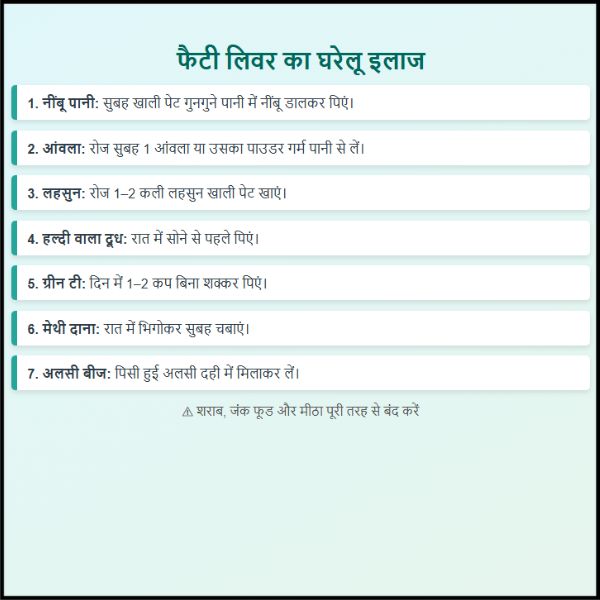 फैटी लिवर का घरेलू इलाज

1. नींबू पानी: सुबह खाली पेट गुनगुने पानी में नींबू डालकर पिएं।

2. आंवला: रोज सुबह 1 आंवला या उसका पाउडर गर्म पानी से लें।

3. लहसुन: रोज 1–2 कली लहसुन खाली पेट खाएं।

4. हल्दी वाला दूध: रात में सोने से पहले पिएं।

5. ग्रीन टी: दिन में 1–2 कप बिना शक्कर पिएं।

6. मेथी दाना: रात में भिगोकर सुबह चबाएं।

7. अलसी बीज: पिसी हुई अलसी दही में मिलाकर लें।

⚠ शराब, जंक फूड और मीठा पूरी तरह से बंद करें